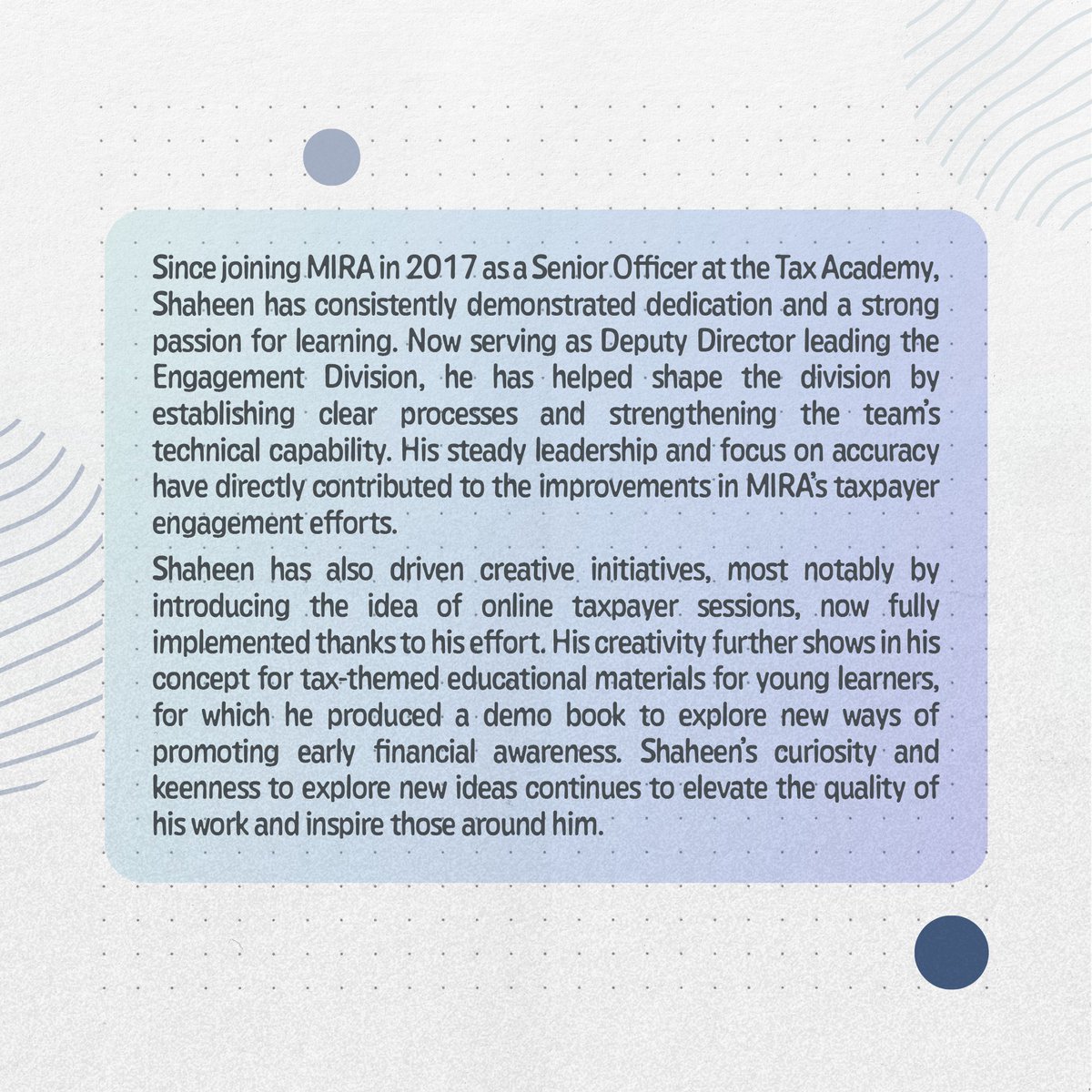 Since joining MIRA in 2017 as a Senior Officer at the Tax Academy, Shaheen has consistently demonstrated dedication and a strong passion for learning. Now serving as Deputy Director leading the Engagement Division, he has helped shape the division by establishing clear processes and strengthening the team's technical capability. His steady leadership and focus on accuracy have directly contributed to the improvements in MIRA's taxpayer engagement efforts.

Shaheen has also driven creative initiatives, most notably by introducing the idea of online taxpayer sessions, now fully implemented thanks to his effort. His creativity further shows in his concept for tax-themed educational materials for young learners, for which he produced a demo book to explore new ways of promoting early financial awareness. Shaheen's curiosity and keenness to explore new ideas continues to elevate the quality of his work and inspire those around him.